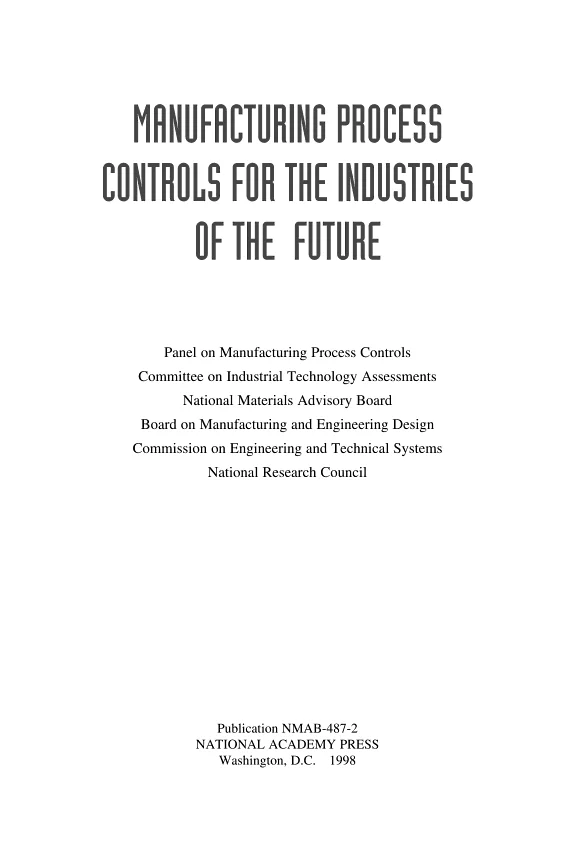 MANUFACTURING PROCESS
CONTROLS FOR THE INDUSTRIES
OF THE FUTURE

Panel on Manufacturing Process Controls
Committee on Industrial Technology Assessments
National Materials Advisory Board
Board on Manufacturing and Engineering Design
Commission on Engineering and Technical Systems
National Research Council

Publication NMAB-487-2
NATIONAL ACADEMY PRESS
Washington, D.C. 1998